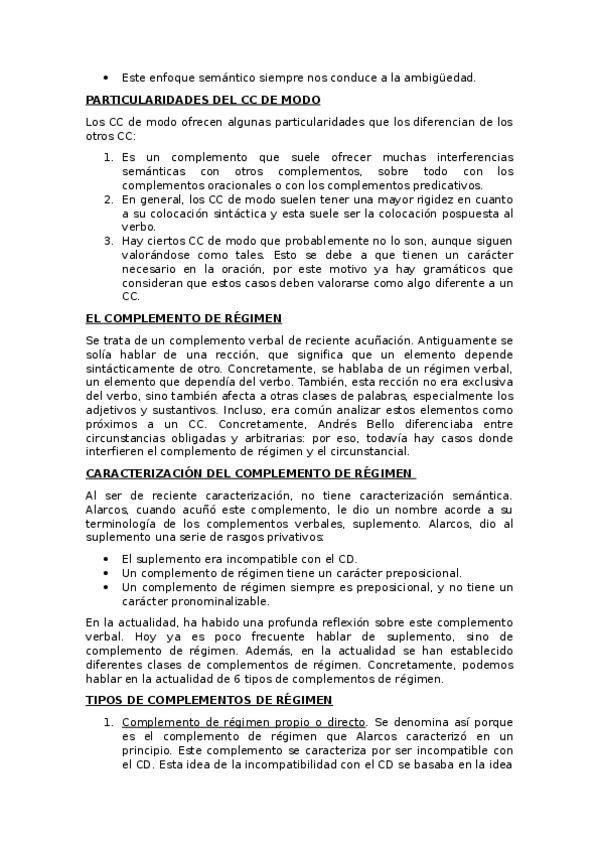 • Este enfoque semántico siempre nos conduce a la ambigüedad.

PARTICULARIDADES DEL CC DE MODO

Los CC de modo ofrecen algunas particularidades que los diferencian de los otros CC:

1. Es un complemento que suele ofrecer muchas interferencias semánticas con otros complementos, sobre todo con los complementos oracionales o con los complementos predicativos.
2. En general, los CC de modo suelen tener una mayor rigidez en cuanto a su colocación sintáctica y esta suele ser la colocación pospuesta al verbo.
3. Hay ciertos CC de modo que probablemente no lo son, aunque siguen valorándose como tales. Esto se debe a que tienen un carácter necesario en la oración, por este motivo ya hay gramáticos que consideran que estos casos deben valorarse como algo diferente a un CC.

EL COMPLEMENTO DE RÉGIMEN

Se trata de un complemento verbal de reciente acuñación. Antiguamente se solía hablar de una rección, que significa que un elemento depende sintácticamente de otro. Concretamente, se hablaba de un régimen verbal, un elemento que dependía del verbo. También, esta rección no era exclusiva del verbo, sino también afecta a otras clases de palabras, especialmente los adjetivos y sustantivos. Incluso, era común analizar estos elementos como próximos a un CC. Concretamente, Andrés Bello diferenciaba entre circunstancias obligadas y arbitrarias: por eso, todavía hay casos donde interfieren el complemento de régimen y el circunstancial.

CARACTERIZACIÓN DEL COMPLEMENTO DE RÉGIMEN

Al ser de reciente caracterización, no tiene caracterización semántica. Alarcos, cuando acuñó este complemento, le dio un nombre acorde a su terminología de los complementos verbales, suplemento. Alarcos, dio al suplemento una serie de rasgos privativos:

• El suplemento era incompatible con el CD.
• Un complemento de régimen tiene un carácter preposicional.
• Un complemento de régimen siempre es preposicional, y no tiene un carácter pronominalizable.

En la actualidad, ha habido una profunda reflexión sobre este complemento verbal. Hoy ya es poco frecuente hablar de suplemento, sino de complemento de régimen. Además, en la actualidad se han establecido diferentes clases de complementos de régimen. Concretamente, podemos hablar en la actualidad de 6 tipos de complementos de régimen.

TIPOS DE COMPLEMENTOS DE RÉGIMEN

1. Complemento de régimen propio o directo. Se denomina así porque es el complemento de régimen que Alarcos caracterizó en un principio. Este complemento se caracteriza por ser incompatible con el CD. Esta idea de la incompatibilidad con el CD se basaba en la idea